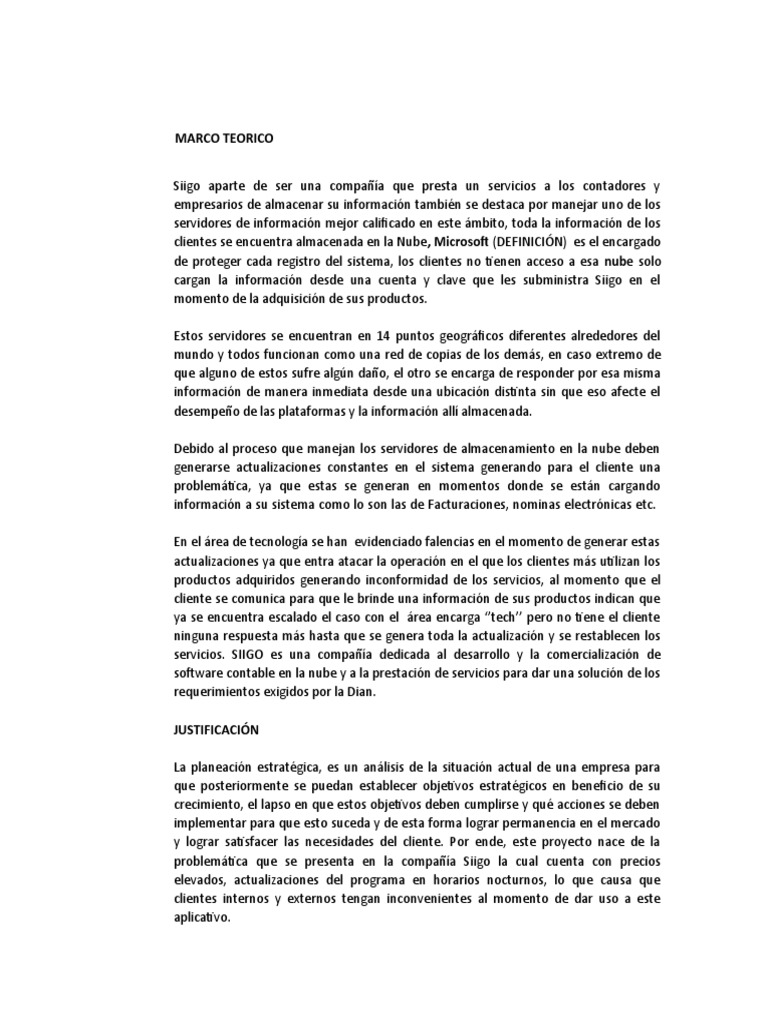 MARCO TEORICO

Siigo aparte de ser una compañía que presta un servicios a los contadores y empresarios de almacenar su información también se destaca por manejar uno de los servidores de información mejor calificado en este ámbito, toda la información de los clientes se encuentra almacenada en la Nube, Microsoft (DEFINICIÓN) es el encargado de proteger cada registro del sistema, los clientes no tienen acceso a esa nube solo cargan la información desde una cuenta y clave que les subministra Siigo en el momento de la adquisición de sus productos.

Estos servidores se encuentran en 14 puntos geográficos diferentes alrededores del mundo y todos funcionan como una red de copias de los demás, en caso extremo de que alguno de estos sufre algún daño, el otro se encarga de responder por esa misma información de manera inmediata desde una ubicación distinta sin que eso afecte el desempeño de las plataformas y la información allí almacenada.

Debido al proceso que manejan los servidores de almacenamiento en la nube deben generarse actualizaciones constantes en el sistema generando para el cliente una problemática, ya que estas se generan en momentos donde se están cargando información a su sistema como lo son las de Facturaciones, nominas electrónicas etc.

En el área de tecnología se han evidenciado falencias en el momento de generar estas actualizaciones ya que entra atacar la operación en el que los clientes más utilizan los productos adquiridos generando inconformidad de los servicios, al momento que el cliente se comunica para que le brinde una información de sus productos indican que ya se encuentra escalado el caso con el área encarga "tech" pero no tiene el cliente ninguna respuesta más hasta que se genera toda la actualización y se restablecen los servicios. SIIGO es una compañía dedicada al desarrollo y la comercialización de software contable en la nube y a la prestación de servicios para dar una solución de los requerimientos exigidos por la Dian.

JUSTIFICACIÓN

La planeación estratégica, es un análisis de la situación actual de una empresa para que posteriormente se puedan establecer objetivos estratégicos en beneficio de su crecimiento, el lapso en que estos objetivos deben cumplirse y qué acciones se deben implementar para que esto suceda y de esta forma lograr permanencia en el mercado y lograr satisfacer las necesidades del cliente. Por ende, este proyecto nace de la problemática que se presenta en la compañía Siigo la cual cuenta con precios elevados, actualizaciones del programa en horarios nocturnos, lo que causa que clientes internos y externos tengan inconvenientes al momento de dar uso a este aplicativo.